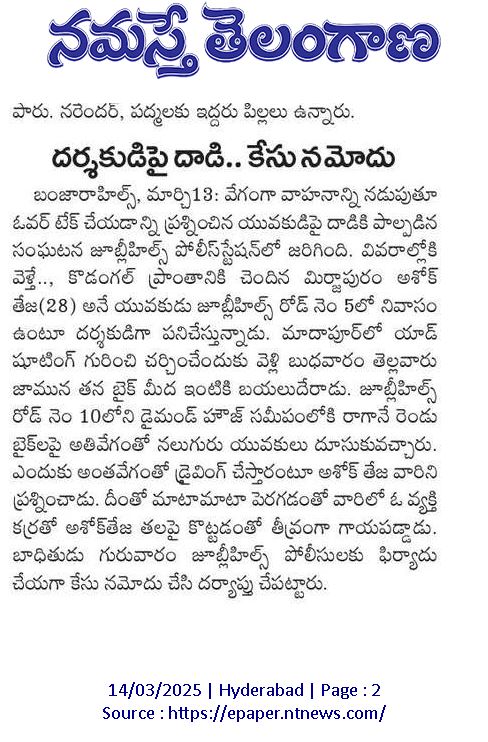 నమస్తే తెలంగాణ

పారు. నరేందర్, పద్మలకు ఇద్దరు పిల్లలు ఉన్నారు.

దర్శకుడిపై దాడి.. కేసు నమోదు

బంజారాహిల్స్, మార్చి13: వేగంగా వాహనాన్ని నడుపుతూ ఓవర్ టేక్ చేయడాన్ని ప్రశ్నించిన యువకుడిపై దాడికి పాల్పడిన సంఘటన జూబ్లీహిల్స్ పోలీస్‌స్టేషన్‌లో జరిగింది. వివరాల్లోకి వెళ్తే.., కొడంగల్ ప్రాంతానికి చెందిన మిర్జాపురం అశోక్ తేజ(28) అనే యువకుడు జూబ్లీహిల్స్ రోడ్ నెం 5లో నివాసం ఉంటూ దర్శకుడిగా పనిచేస్తున్నాడు. మాదాపూర్‌లో యాడ్ షూటింగ్ గురించి చర్చించేందుకు వెళ్లి బుధవారం తెల్లవారు జామున తన బైక్ మీద ఇంటికి బయలుదేరాడు. జూబ్లీహిల్స్ రోడ్ నెం 10లోని డైమండ్ హౌజ్ సమీపంలోకి రాగానే రెండు బైక్‌లపై అతివేగంతో నలుగురు యువకులు దూసుకువచ్చారు. ఎందుకు అంతవేగంతో డ్రైవింగ్ చేస్తారంటూ అశోక్ తేజ వారిని ప్రశ్నించాడు. దీంతో మాటామాటా పెరగడంతో వారిలో ఓ వ్యక్తి కర్రతో అశోక్‌తేజ తలపై కొట్టడంతో తీవ్రంగా గాయపడ్డాడు. బాధితుడు గురువారం జూబ్లీహిల్స్ పోలీసులకు ఫిర్యాదు చేయగా కేసు నమోదు చేసి దర్యాప్తు చేపట్టారు.

14/03/2025 | Hyderabad | Page : 2
Source : https://epaper.ntnews.com/